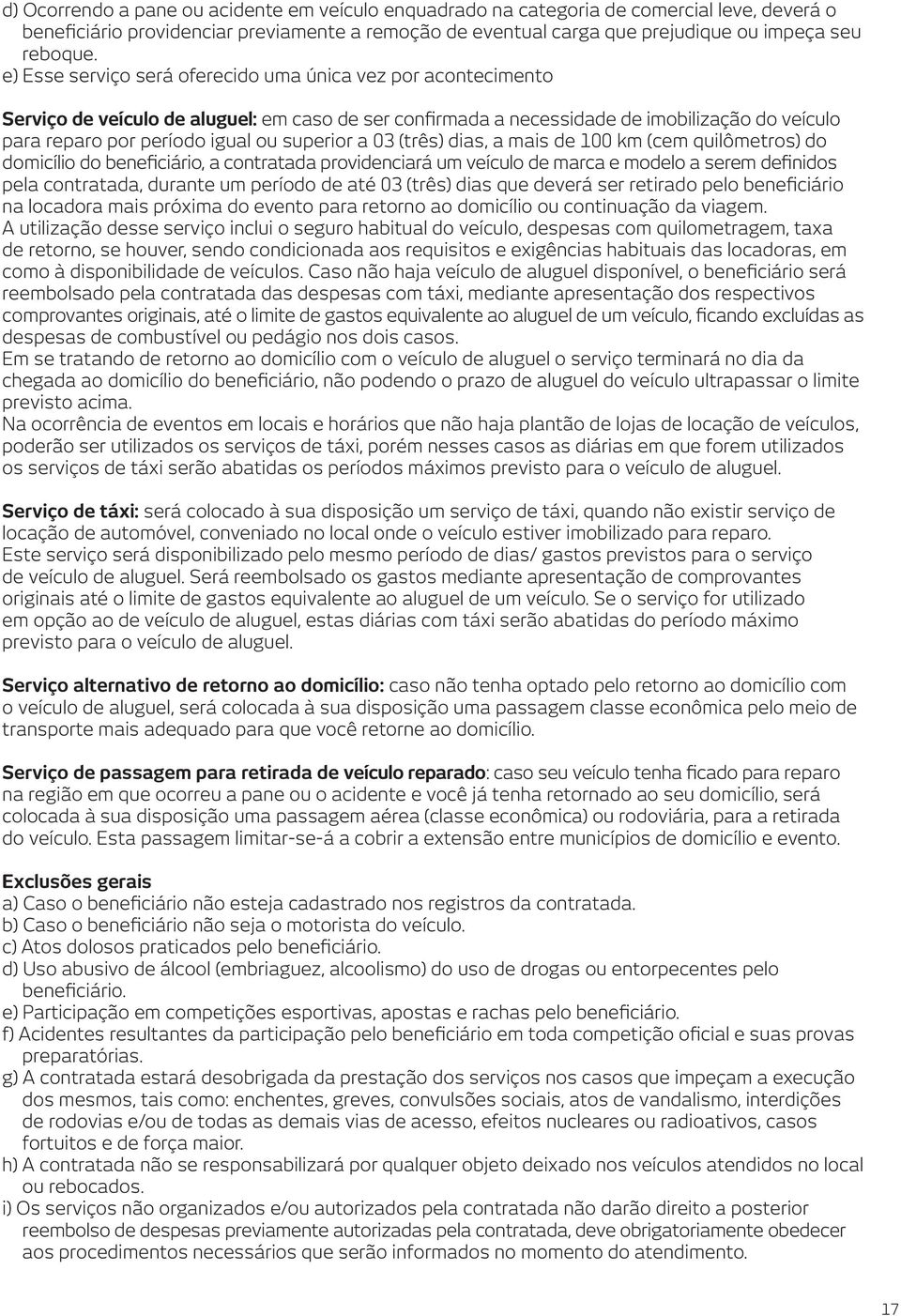 d) Ocorrendo a pane ou acidente em veículo enquadrado na categoria de comercial leve, deverá o beneficiário providenciar previamente a remoção de eventual carga que prejudique ou impeça seu reboque.
e) Esse serviço será oferecido uma única vez por acontecimento

Serviço de veículo de aluguel: em caso de ser confirmada a necessidade de imobilização do veículo para reparo por período igual ou superior a 03 (três) dias, a mais de 100 km (cem quilômetros) do domicílio do beneficiário, a contratada providenciará um veículo de marca e modelo a serem definidos pela contratada, durante um período de até 03 (três) dias que deverá ser retirado pelo beneficiário na locadora mais próxima do evento para retorno ao domicílio ou continuação da viagem.
A utilização desse serviço inclui o seguro habitual do veículo, despesas com quilometragem, taxa de retorno, se houver, sendo condicionada aos requisitos e exigências habituais das locadoras, em como à disponibilidade de veículos. Caso não haja veículo de aluguel disponível, o beneficiário será reembolsado pela contratada das despesas com táxi, mediante apresentação dos respectivos comprovantes originais, até o limite de gastos equivalente ao aluguel de um veículo, ficando excluídas as despesas de combustível ou pedágio nos dois casos.
Em se tratando de retorno ao domicílio com o veículo de aluguel o serviço terminará no dia da chegada ao domicílio do beneficiário, não podendo o prazo de aluguel do veículo ultrapassar o limite previsto acima.
Na ocorrência de eventos em locais e horários que não haja plantão de lojas de locação de veículos, poderão ser utilizados os serviços de táxi, porém nesses casos as diárias em que forem utilizados os serviços de táxi serão abatidas os períodos máximos previsto para o veículo de aluguel.

Serviço de táxi: será colocado à sua disposição um serviço de táxi, quando não existir serviço de locação de automóvel, conveniado no local onde o veículo estiver imobilizado para reparo.
Este serviço será disponibilizado pelo mesmo período de dias/ gastos previstos para o serviço de veículo de aluguel. Será reembolsado os gastos mediante apresentação de comprovantes originais até o limite de gastos equivalente ao aluguel de um veículo. Se o serviço for utilizado em opção ao de veículo de aluguel, estas diárias com táxi serão abatidas do período máximo previsto para o veículo de aluguel.

Serviço alternativo de retorno ao domicílio: caso não tenha optado pelo retorno ao domicílio com o veículo de aluguel, será colocada à sua disposição uma passagem classe econômica pelo meio de transporte mais adequado para que você retorne ao domicílio.

Serviço de passagem para retirada de veículo reparado: caso seu veículo tenha ficado para reparo na região em que ocorreu a pane ou o acidente e você já tenha retornado ao seu domicílio, será colocada à sua disposição uma passagem aérea (classe econômica) ou rodoviária, para a retirada do veículo. Esta passagem limitar-se-á a cobrir a extensão entre municípios de domicílio e evento.

Exclusões gerais
a) Caso o beneficiário não esteja cadastrado nos registros da contratada.
b) Caso o beneficiário não seja o motorista do veículo.
c) Atos dolosos praticados pelo beneficiário.
d) Uso abusivo de álcool (embriaguez, alcoolismo) do uso de drogas ou entorpecentes pelo beneficiário.
e) Participação em competições esportivas, apostas e rachas pelo beneficiário.
f) Acidentes resultantes da participação pelo beneficiário em toda competição oficial e suas provas preparatórias.
g) A contratada estará desobrigada da prestação dos serviços nos casos que impeçam a execução dos mesmos, tais como: enchentes, greves, convulsões sociais, atos de vandalismo, interdições de rodovias e/ou de todas as demais vias de acesso, efeitos nucleares ou radioativos, casos fortuitos e de força maior.
h) A contratada não se responsabilizará por qualquer objeto deixado nos veículos atendidos no local ou rebocados.
i) Os serviços não organizados e/ou autorizados pela contratada não darão direito a posterior reembolso de despesas previamente autorizadas pela contratada, deve obrigatoriamente obedecer aos procedimentos necessários que serão informados no momento do atendimento.

17